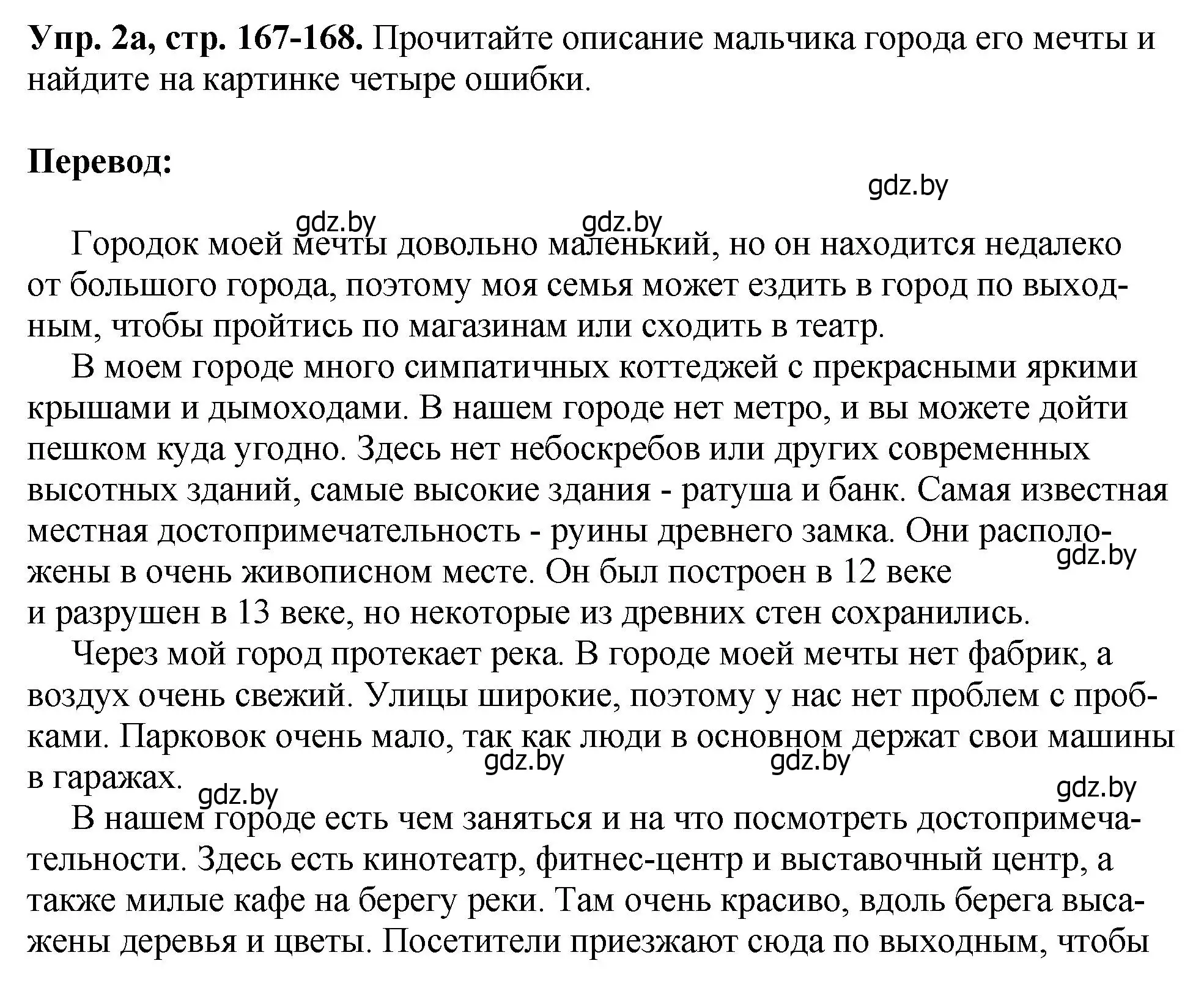 **Упр. 2а, стр. 167-168.** Прочитайте описание мальчика города его мечты и найдите на картинке четыре ошибки.

**Перевод:**

gdz.by

gdz.by gdz.by

Городок моей мечты довольно маленький, но он находится недалеко от большого города, поэтому моя семья может ездить в город по выходным, чтобы пройтись по магазинам или сходить в театр.

В моем городе много симпатичных коттеджей с прекрасными яркими крышами и дымоходами. В нашем городе нет метро, и вы можете дойти пешком куда угодно. Здесь нет небоскребов или других современных высотных зданий, самые высокие здания - ратуша и банк. Самая известная местная достопримечательность - руины древнего замка. Они расположены в очень живописном месте. Он был построен в 12 веке и разрушен в 13 веке, но некоторые из древних стен сохранились.

gdz.by

Через мой город протекает река. В городе моей мечты нет фабрик, а воздух очень свежий. Улицы широкие, поэтому у нас нет проблем с пробками. Парковок очень мало, так как люди в основном держат свои машины в гаражах.

gdz.by gdz.by

gdz.by gdz.by

В нашем городе есть чем заняться и на что посмотреть достопримечательности. Здесь есть кинотеатр, фитнес-центр и выставочный центр, а также милые кафе на берегу реки. Там очень красиво, вдоль берега высажены деревья и цветы. Посетители приезжают сюда по выходным, чтобы